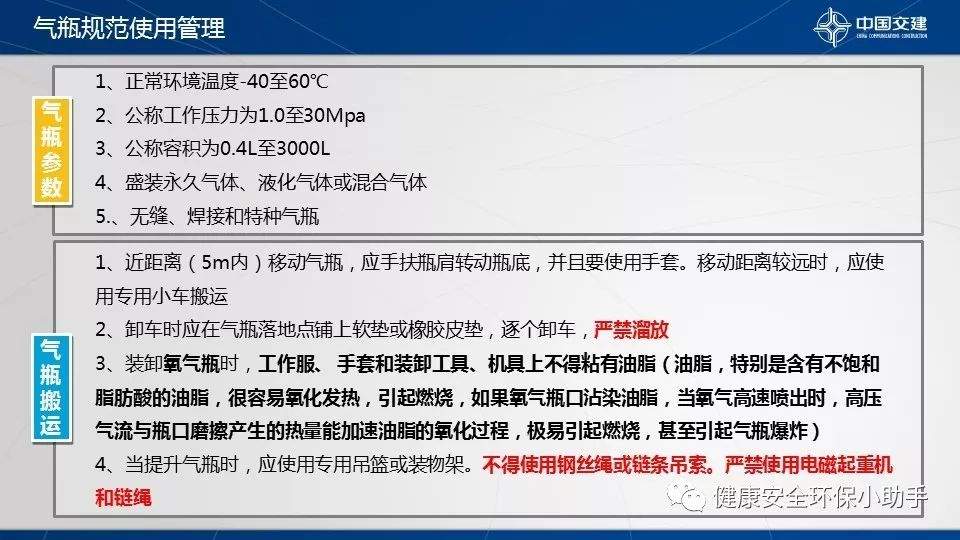 气瓶规范使用管理

中国交建
CHINA COMMUNICATIONS CONSTRUCTION

气瓶参数

1、正常环境温度-40至60℃
2、公称工作压力为1.0至30Mpa
3、公称容积为0.4L至3000L
4、盛装永久气体、液化气体或混合气体
5.、无缝、焊接和特种气瓶

气瓶搬运

1、近距离（5m内）移动气瓶，应手扶瓶肩转动瓶底，并且要使用手套。移动距离较远时，应使用专用小车搬运
2、卸车时应在气瓶落地点铺上软垫或橡胶皮垫，逐个卸车，严禁溜放
3、装卸氧气瓶时，工作服、手套和装卸工具、机具上不得粘有油脂（油脂，特别是含有不饱和脂肪酸的油脂，很容易氧化发热，引起燃烧，如果氧气瓶口沾染油脂，当氧气高速喷出时，高压气流与瓶口磨擦产生的热量能加速油脂的氧化过程，极易引起燃烧，甚至引起气瓶爆炸）
4、当提升气瓶时，应使用专用吊篮或装物架。不得使用钢丝绳或链条吊索。严禁使用电磁起重机和链绳

健康安全环保小助手